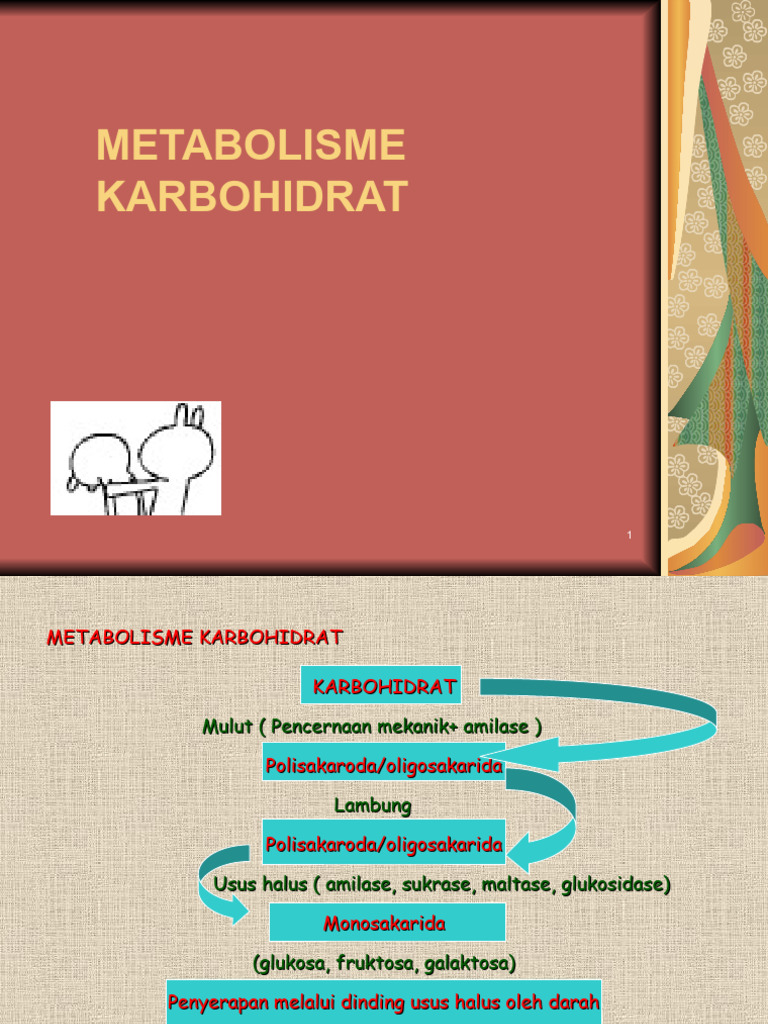 METABOLISME KARBOHIDRAT

1

METABOLISME KARBOHIDRAT

KARBOHIDRAT

Mulut ( Pencernaan mekanik+ amilase )

Polisakaroda/oligosakarida

Lambung

Polisakaroda/oligosakarida

Usus halus ( amilase, sukrase, maltase, glukosidase)

Monosakarida

(glukosa, fruktosa, galaktosa)

Penyerapan melalui dinding usus halus oleh darah